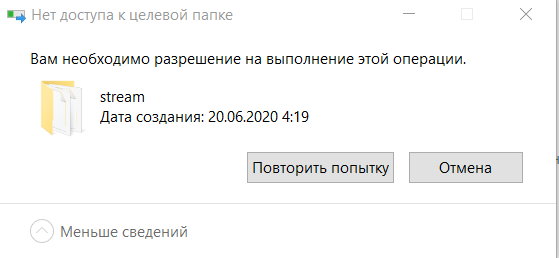 Нет доступа к целевой папке

Вам необходимо разрешение на выполнение этой операции.

stream
Дата создания: 20.06.2020 4:19

Повторить попытку

Отмена

Меньше сведений